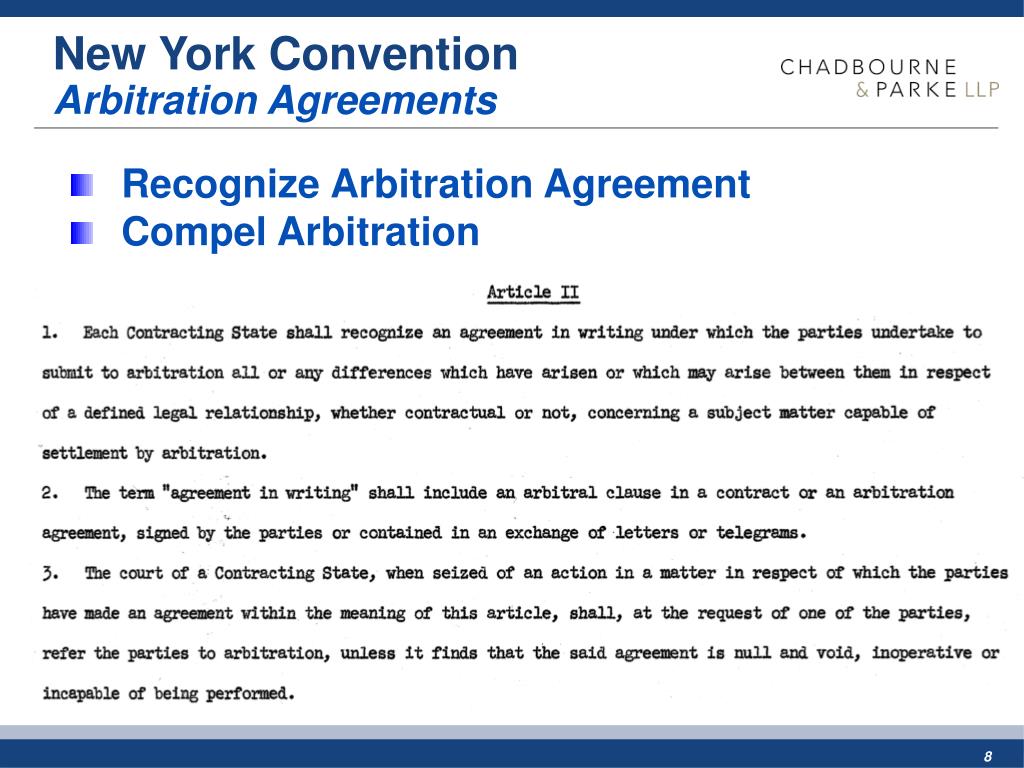 New York Convention
Arbitration Agreements

CHADBOURNE & PARKE LLP

Recognize Arbitration Agreement
Compel Arbitration

Article II

1. Each Contracting State shall recognize an agreement in writing under which the parties undertake to submit to arbitration all or any differences which have arisen or which may arise between them in respect of a defined legal relationship, whether contractual or not, concerning a subject matter capable of settlement by arbitration.

2. The term "agreement in writing" shall include an arbitral clause in a contract or an arbitration agreement, signed by the parties or contained in an exchange of letters or telegrams.

3. The court of a Contracting State, when seized of an action in a matter in respect of which the parties have made an agreement within the meaning of this article, shall, at the request of one of the parties, refer the parties to arbitration, unless it finds that the said agreement is null and void, inoperative or incapable of being performed.

8